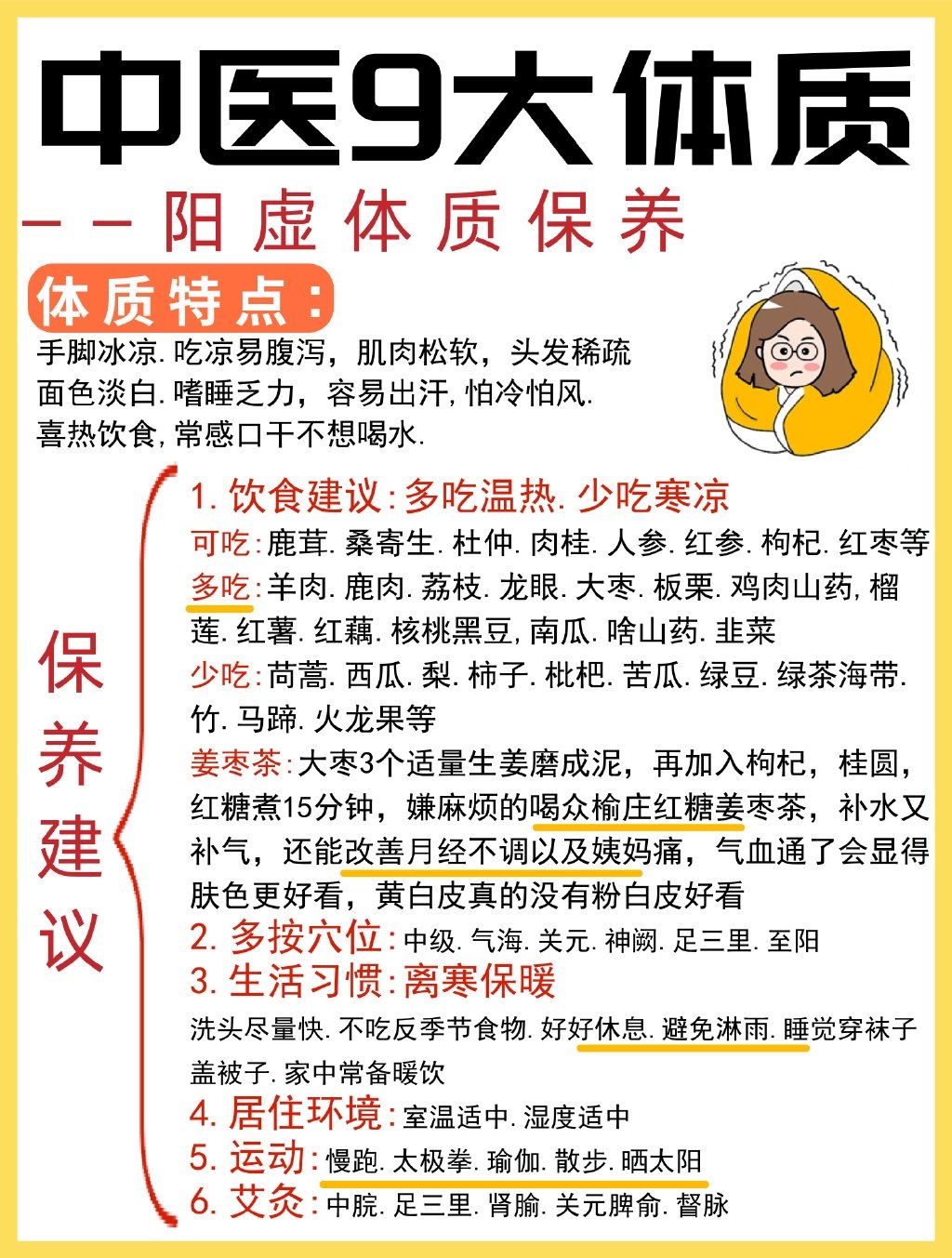 中医9大体质

——阳虚体质保养

体质特点：

手脚冰凉.吃凉易腹泻，肌肉松软，头发稀疏
面色淡白.嗜睡乏力，容易出汗,怕冷怕风.
喜热饮食,常感口干不想喝水.

保养建议

1. 饮食建议:多吃温热.少吃寒凉

可吃:鹿茸.桑寄生.杜仲.肉桂.人参.红参.枸杞.红枣等

多吃:羊肉.鹿肉.荔枝.龙眼.大枣.板栗.鸡肉山药,榴莲.红薯.红藕.核桃黑豆,南瓜.啥山药.韭菜

少吃:茼蒿.西瓜.梨.柿子.枇杷.苦瓜.绿豆.绿茶海带.竹.马蹄.火龙果等

姜枣茶:大枣3个适量生姜磨成泥，再加入枸杞，桂圆，红糖煮15分钟，嫌麻烦的喝众榆庄红糖姜枣茶，补水又补气，还能改善月经不调以及姨妈痛，气血通了会显得肤色更好看，黄白皮真的没有粉白皮好看

2. 多按穴位:中级.气海.关元.神阙.足三里.至阳

3. 生活习惯:离寒保暖

洗头尽量快.不吃反季节食物.好好休息.避免淋雨.睡觉穿袜子盖被子.家中常备暖饮

4. 居住环境:室温适中.湿度适中

5. 运动:慢跑.太极拳.瑜伽.散步.晒太阳

6. 艾灸:中脘.足三里.肾腧.关元脾俞.督脉